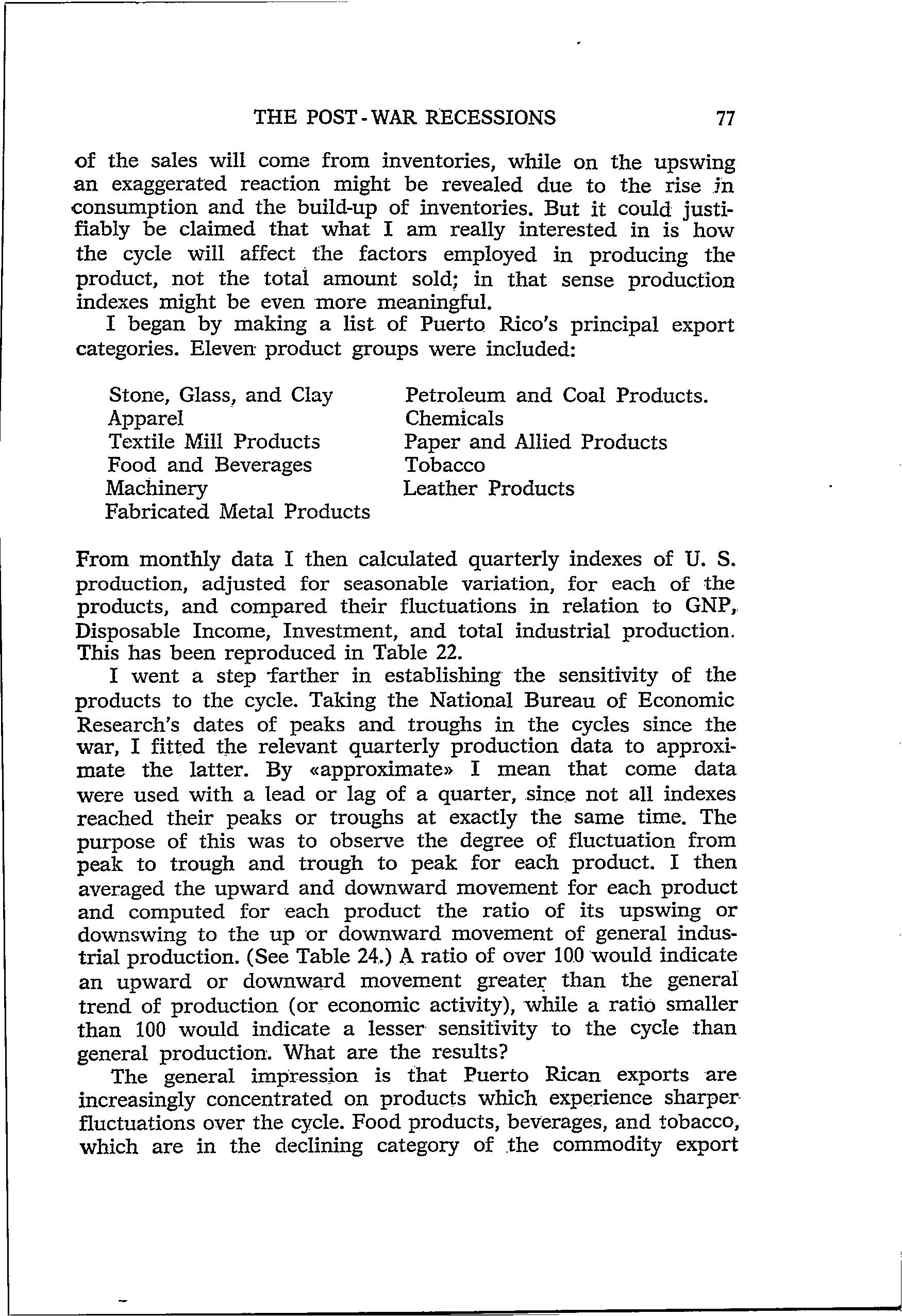 THE POST-WAR RECESSIONS 77

of the sales will come from inventories, while on the upswing an exaggerated reaction might be revealed due to the rise in consumption and the build-up of inventories. But it could justifiably be claimed that what I am really interested in is how the cycle will affect the factors employed in producing the product, not the total amount sold; in that sense production indexes might be even more meaningful.

I began by making a list of Puerto Rico's principal export categories. Eleven product groups were included:

Stone, Glass, and Clay
Apparel
Textile Mill Products
Food and Beverages
Machinery
Fabricated Metal Products

Petroleum and Coal Products.
Chemicals
Paper and Allied Products
Tobacco
Leather Products

From monthly data I then calculated quarterly indexes of U. S. production, adjusted for seasonable variation, for each of the products, and compared their fluctuations in relation to GNP, Disposable Income, Investment, and total industrial production. This has been reproduced in Table 22.

I went a step farther in establishing the sensitivity of the products to the cycle. Taking the National Bureau of Economic Research's dates of peaks and troughs in the cycles since the war, I fitted the relevant quarterly production data to approximate the latter. By «approximate» I mean that come data were used with a lead or lag of a quarter, since not all indexes reached their peaks or troughs at exactly the same time. The purpose of this was to observe the degree of fluctuation from peak to trough and trough to peak for each product. I then averaged the upward and downward movement for each product and computed for each product the ratio of its upswing or downswing to the up or downward movement of general industrial production. (See Table 24.) A ratio of over 100 would indicate an upward or downward movement greater than the general trend of production (or economic activity), while a ratio smaller than 100 would indicate a lesser sensitivity to the cycle than general production. What are the results?

The general impression is that Puerto Rican exports are increasingly concentrated on products which experience sharper fluctuations over the cycle. Food products, beverages, and tobacco, which are in the declining category of the commodity export